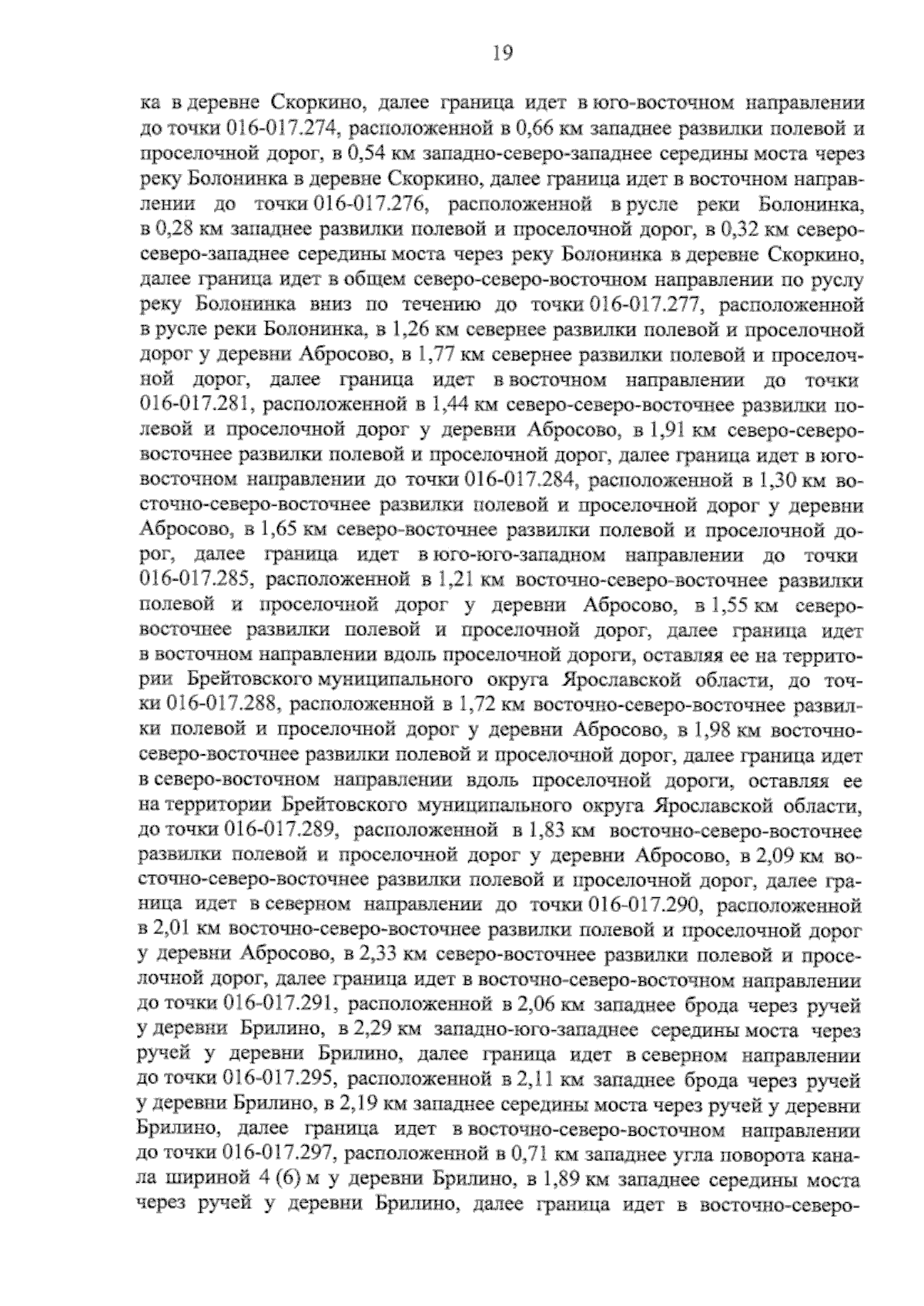 19

ка в деревне Скоркино, далее граница идет в юго-восточном направлении до точки 016-017.274, расположенной в 0,66 км западнее развилки полевой и проселочной дорог, в 0,54 км западно-северо-западнее середины моста через реку Болонинка в деревне Скоркино, далее граница идет в восточном направлении до точки 016-017.276, расположенной в русле реки Болонинка, в 0,28 км западнее развилки полевой и проселочной дорог, в 0,32 км северо-северо-западнее середины моста через реку Болонинка в деревне Скоркино, далее граница идет в общем северо-северо-восточном направлении по руслу реку Болонинка вниз по течению до точки 016-017.277, расположенной в русле реки Болонинка, в 1,26 км севернее развилки полевой и проселочной дорог у деревни Абросово, в 1,77 км севернее развилки полевой и проселочной дорог, далее граница идет в восточном направлении до точки 016-017.281, расположенной в 1,44 км северо-северо-восточнее развилки полевой и проселочной дорог у деревни Абросово, в 1,91 км северо-северо-восточнее развилки полевой и проселочной дорог, далее граница идет в юго-восточном направлении до точки 016-017.284, расположенной в 1,30 км восточно-северо-восточнее развилки полевой и проселочной дорог у деревни Абросово, в 1,65 км северо-восточнее развилки полевой и проселочной дорог, далее граница идет в юго-юго-западном направлении до точки 016-017.285, расположенной в 1,21 км восточно-северо-восточнее развилки полевой и проселочной дорог у деревни Абросово, в 1,55 км северо-восточнее развилки полевой и проселочной дорог, далее граница идет в восточном направлении вдоль проселочной дороги, оставляя ее на территории Брейтовского муниципального округа Ярославской области, до точки 016-017.288, расположенной в 1,72 км восточно-северо-восточнее развилки полевой и проселочной дорог у деревни Абросово, в 1,98 км восточно-северо-восточнее развилки полевой и проселочной дорог, далее граница идет в северо-восточном направлении вдоль проселочной дороги, оставляя ее на территории Брейтовского муниципального округа Ярославской области, до точки 016-017.289, расположенной в 1,83 км восточно-северо-восточнее развилки полевой и проселочной дорог у деревни Абросово, в 2,09 км восточно-северо-восточнее развилки полевой и проселочной дорог, далее граница идет в северном направлении до точки 016-017.290, расположенной в 2,01 км восточно-северо-восточнее развилки полевой и проселочной дорог у деревни Абросово, в 2,33 км северо-восточнее развилки полевой и проселочной дорог, далее граница идет в восточно-северо-восточном направлении до точки 016-017.291, расположенной в 2,06 км западнее брода через ручей у деревни Брилино, в 2,29 км западно-юго-западнее середины моста через ручей у деревни Брилино, далее граница идет в северном направлении до точки 016-017.295, расположенной в 2,11 км западнее брода через ручей у деревни Брилино, в 2,19 км западнее середины моста через ручей у деревни Брилино, далее граница идет в восточно-северо-восточном направлении до точки 016-017.297, расположенной в 0,71 км западнее угла поворота канала шириной 4 (6) м у деревни Брилино, в 1,89 км западнее середины моста через ручей у деревни Брилино, далее граница идет в восточно-северо-